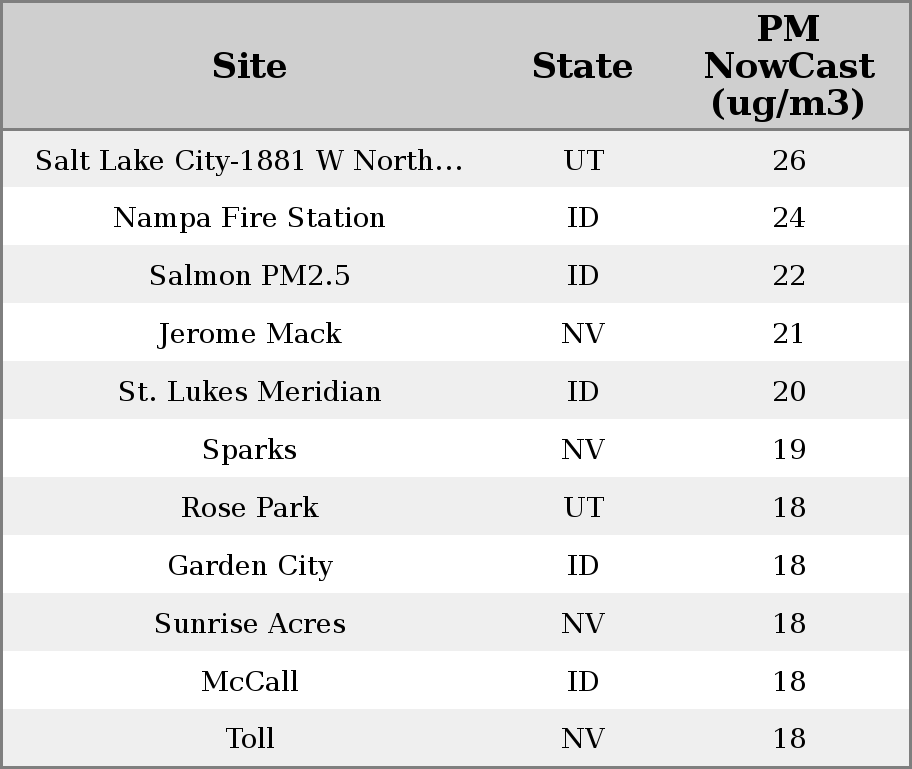 | Site | State | PM NowCast (ug/m3) |
|---|---|---|
| Salt Lake City-1881 W North... | UT | 26 |
| Nampa Fire Station | ID | 24 |
| Salmon PM2.5 | ID | 22 |
| Jerome Mack | NV | 21 |
| St. Lukes Meridian | ID | 20 |
| Sparks | NV | 19 |
| Rose Park | UT | 18 |
| Garden City | ID | 18 |
| Sunrise Acres | NV | 18 |
| McCall | ID | 18 |
| Toll | NV | 18 |